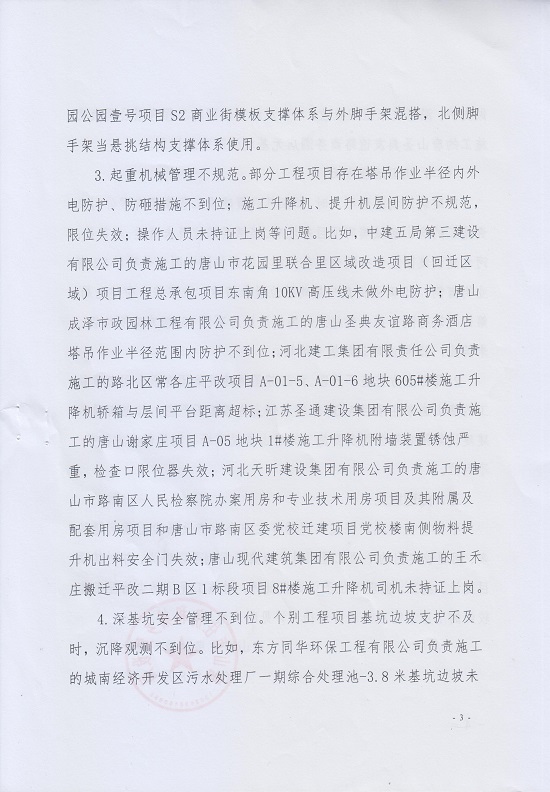 园公园壹号项目 S2 商业街模板支撑体系与外脚手架混搭，北侧脚手架当悬挑结构支撑体系使用。

3. 起重机械管理不规范。部分工程项目存在塔吊作业半径内外电防护、防砸措施不到位；施工升降机、提升机层间防护不规范，限位失效；操作人员未持证上岗等问题。比如，中建五局第三建设有限公司负责施工的唐山市花园里联合里区域改造项目（回迁区域）项目工程总承包项目东南角 10KV 高压线未做外电防护；唐山成泽市政园林工程有限公司负责施工的唐山圣典友谊路商务酒店塔吊作业半径范围内防护不到位；河北建工集团有限责任公司负责施工的路北区常各庄平改项目 A-01-5、A-01-6 地块 605#楼施工升降机轿箱与层间平台距离超标；江苏圣通建设集团有限公司负责施工的唐山谢家庄项目 A-05 地块 1#楼施工升降机附墙装置锈蚀严重，检查口限位器失效；河北天昕建设集团有限公司负责施工的唐山市路南区人民检察院办案用房和专业技术用房项目及其附属及配套用房项目和唐山市路南区委党校迁建项目党校楼南侧物料提升机出料安全门失效；唐山现代建筑集团有限公司负责施工的王禾庄搬迁平改二期 B 区 1 标段项目 8#楼施工升降机司机未持证上岗。

4. 深基坑安全管理不到位。个别工程项目基坑边坡支护不及时，沉降观测不到位。比如，东方同华环保工程有限公司负责施工的城南经济开发区污水处理厂一期综合处理池-3.8 米基坑边坡未

- 3 -